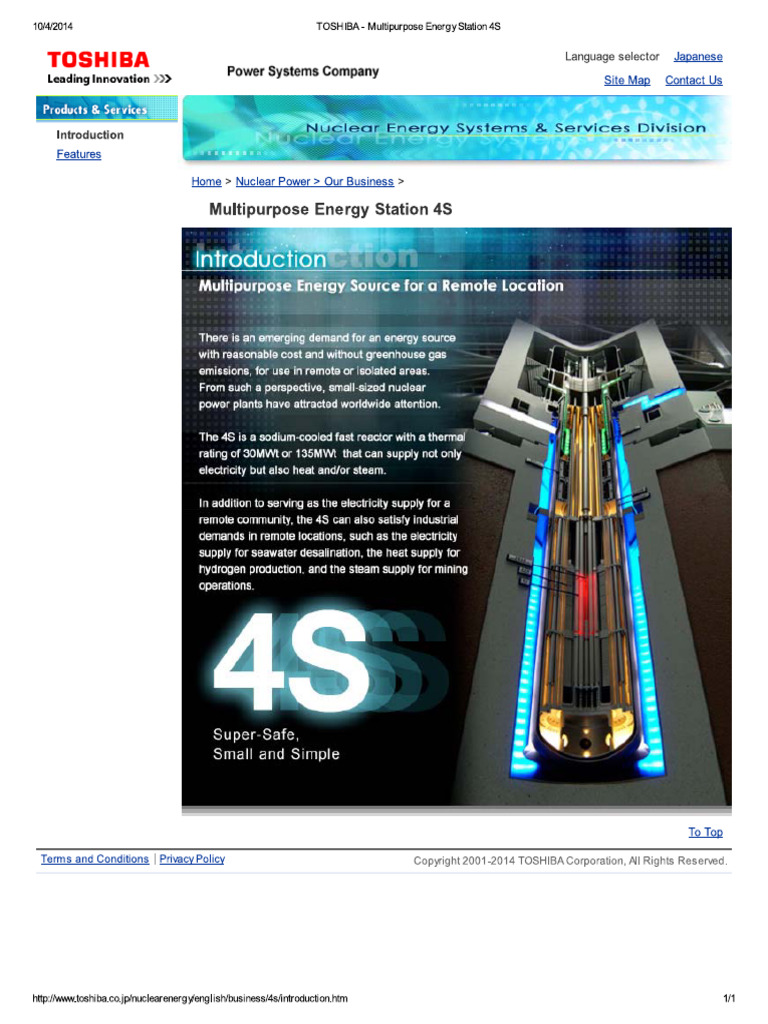 10/4/2014

TOSHIBA - Multipurpose Energy Station 4S

TOSHIBA
Leading Innovation >>>

Power Systems Company

Language selector Japanese

Site Map Contact Us

Products & Services

Introduction

Features

Nuclear Energy Systems & Services Division

Home > Nuclear Power > Our Business >

Multipurpose Energy Station 4S

Introduction

Multipurpose Energy Source for a Remote Location

There is an emerging demand for an energy source with reasonable cost and without greenhouse gas emissions, for use in remote or isolated areas. From such a perspective, small-sized nuclear power plants have attracted worldwide attention.

The 4S is a sodium-cooled fast reactor with a thermal rating of 30MWt or 135MWt that can supply not only electricity but also heat and/or steam.

In addition to serving as the electricity supply for a remote community, the 4S can also satisfy industrial demands in remote locations, such as the electricity supply for seawater desalination, the heat supply for hydrogen production, and the steam supply for mining operations.

4S

Super-Safe, Small and Simple

To Top

Terms and Conditions | Privacy Policy

Copyright 2001-2014 TOSHIBA Corporation, All Rights Reserved.

http://www.toshiba.co.jp/nuclearenergy/english/business/4s/introduction.htm

1/1